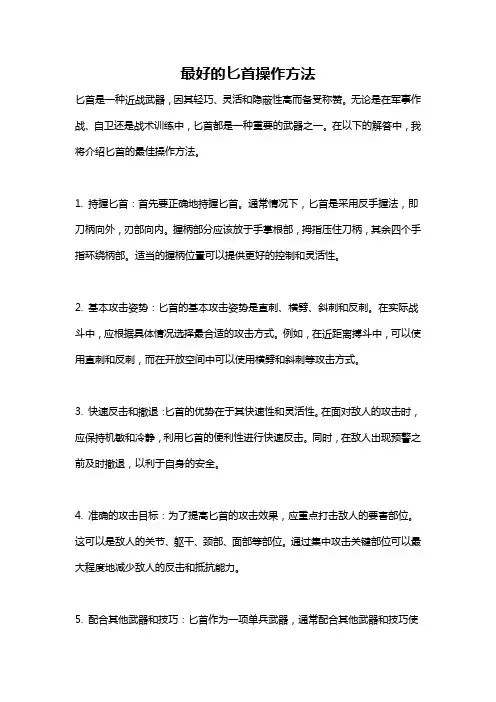 最好的匕首操作方法

匕首是一种近战武器，因其轻巧、灵活和隐蔽性高而备受称赞。无论是在军事作战、自卫还是战术训练中，匕首都是一种重要的武器之一。在以下的解答中，我将介绍匕首的最佳操作方法。

1. 持握匕首：首先要正确地持握匕首。通常情况下，匕首是采用反手握法，即刀柄向外，刃部向内。握柄部分应该放于手掌根部，拇指压住刀柄，其余四个手指环绕柄部。适当的握柄位置可以提供更好的控制和灵活性。

2. 基本攻击姿势：匕首的基本攻击姿势是直刺、横劈、斜刺和反刺。在实际战斗中，应根据具体情况选择最合适的攻击方式。例如，在近距离搏斗中，可以使用直刺和反刺，而在开放空间中可以使用横劈和斜刺等攻击方式。

3. 快速反击和撤退：匕首的优势在于其快速性和灵活性。在面对敌人的攻击时，应保持机敏和冷静，利用匕首的便利性进行快速反击。同时，在敌人出现预警之前及时撤退，以利于自身的安全。

4. 准确的攻击目标：为了提高匕首的攻击效果，应重点打击敌人的要害部位。这可以是敌人的关节、躯干、颈部、面部等部位。通过集中攻击关键部位可以最大程度地减少敌人的反击和抵抗能力。

5. 配合其他武器和技巧：匕首作为一项单兵武器，通常配合其他武器和技巧使